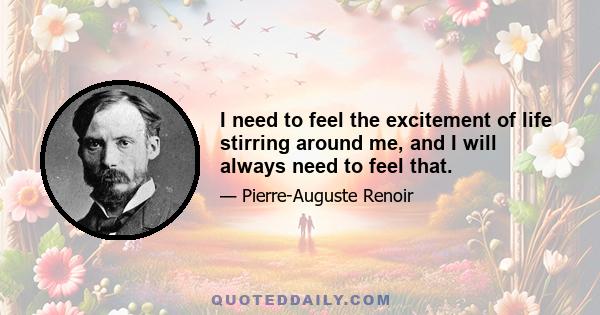 I need to feel the excitement of life stirring around me, and I will always need to feel that.

— Pierre-Auguste Renoir

QUOTEDDAILY.COM